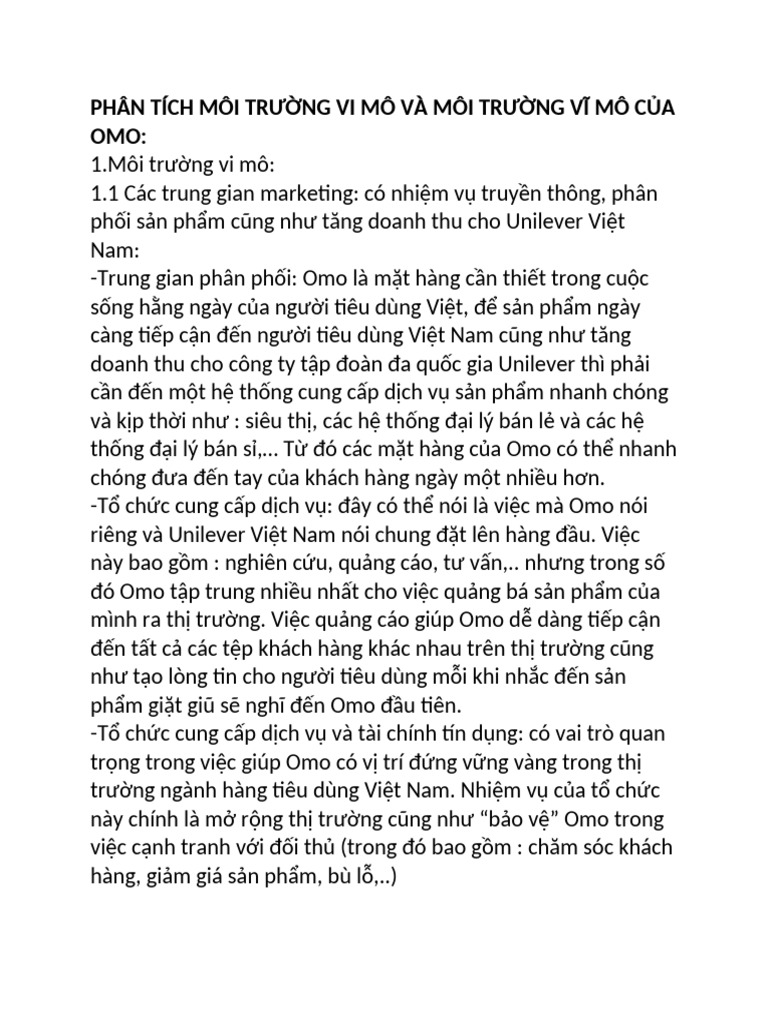 PHÂN TÍCH MÔI TRƯỜNG VI MÔ VÀ MÔI TRƯỜNG VĨ MÔ CỦA OMO:
1.Môi trường vi mô:
1.1 Các trung gian marketing: có nhiệm vụ truyền thông, phân phối sản phẩm cũng như tăng doanh thu cho Unilever Việt Nam:
-Trung gian phân phối: Omo là mặt hàng cần thiết trong cuộc sống hằng ngày của người tiêu dùng Việt, để sản phẩm ngày càng tiếp cận đến người tiêu dùng Việt Nam cũng như tăng doanh thu cho công ty tập đoàn đa quốc gia Unilever thì phải cần đến một hệ thống cung cấp dịch vụ sản phẩm nhanh chóng và kịp thời như : siêu thị, các hệ thống đại lý bán lẻ và các hệ thống đại lý bán sỉ,... Từ đó các mặt hàng của Omo có thể nhanh chóng đưa đến tay của khách hàng ngày một nhiều hơn.
-Tổ chức cung cấp dịch vụ: đây có thể nói là việc mà Omo nói riêng và Unilever Việt Nam nói chung đặt lên hàng đầu. Việc này bao gồm : nghiên cứu, quảng cáo, tư vấn,.. nhưng trong số đó Omo tập trung nhiều nhất cho việc quảng bá sản phẩm của mình ra thị trường. Việc quảng cáo giúp Omo dễ dàng tiếp cận đến tất cả các tệp khách hàng khác nhau trên thị trường cũng như tạo lòng tin cho người tiêu dùng mỗi khi nhắc đến sản phẩm giặt giũ sẽ nghĩ đến Omo đầu tiên.
-Tổ chức cung cấp dịch vụ và tài chính tín dụng: có vai trò quan trọng trong việc giúp Omo có vị trí đứng vững vàng trong thị trường ngành hàng tiêu dùng Việt Nam. Nhiệm vụ của tổ chức này chính là mở rộng thị trường cũng như “bảo vệ” Omo trong việc cạnh tranh với đối thủ (trong đó bao gồm : chăm sóc khách hàng, giảm giá sản phẩm, bù lỗ,..)